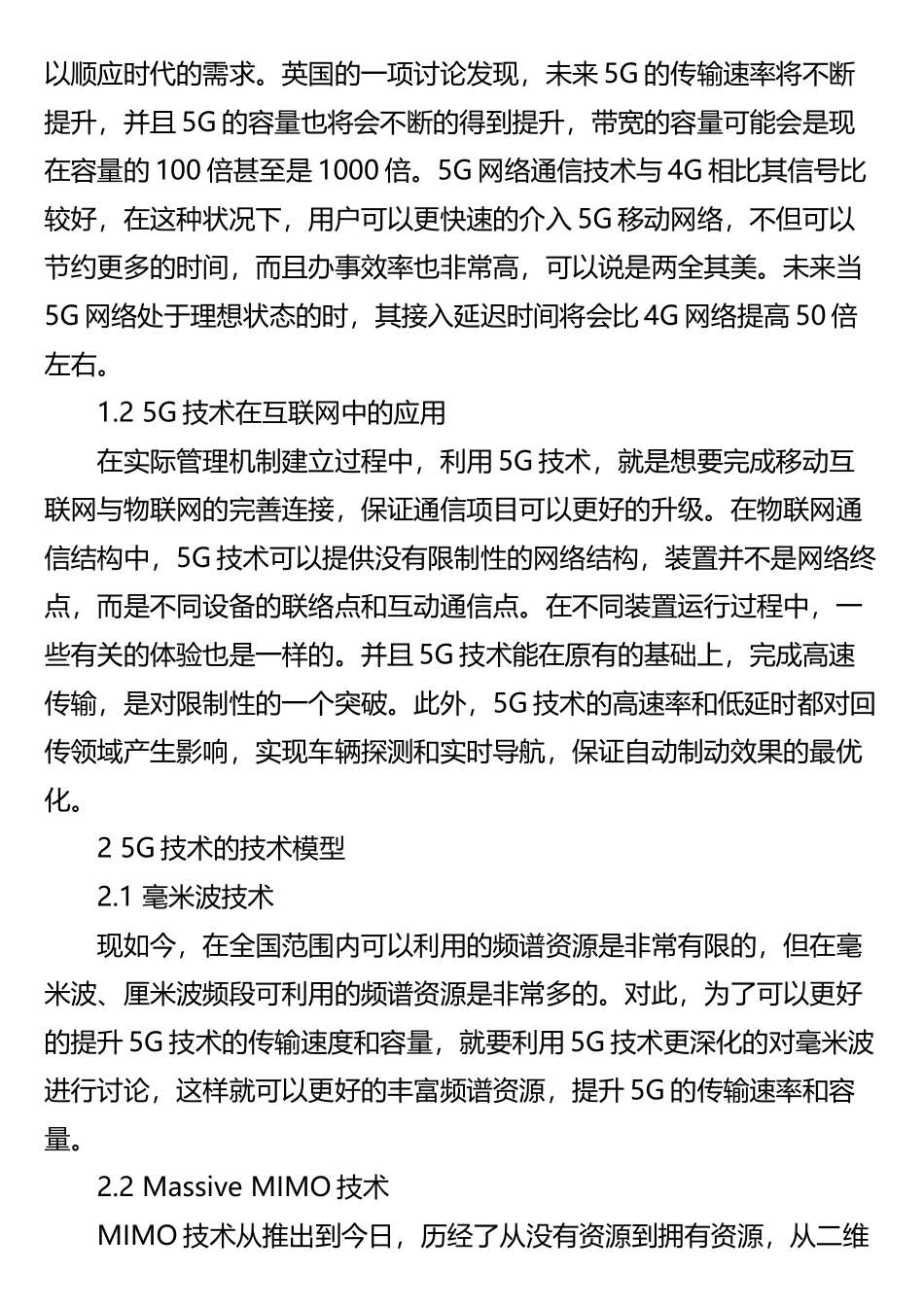 以顺应时代的需求。英国的一项讨论发现，未来 5G 的传输速率将不断提升，并且 5G 的容量也将会不断的得到提升，带宽的容量可能会是现在容量的 100 倍甚至是 1000 倍。5G 网络通信技术与 4G 相比其信号比较好，在这种状况下，用户可以更快速的介入 5G 移动网络，不但可以节约更多的时间，而且办事效率也非常高，可以说是两全其美。未来当 5G 网络处于理想状态的时，其接入延迟时间将会比 4G 网络提高 50 倍左右。

1.2 5G 技术在互联网中的应用

在实际管理机制建立过程中，利用 5G 技术，就是想要完成移动互联网与物联网的完善连接，保证通信项目可以更好的升级。在物联网通信结构中，5G 技术可以提供没有限制性的网络结构，装置并不是网络终点，而是不同设备的联络点和互动通信点。在不同装置运行过程中，一些有关的体验也是一样的。并且 5G 技术能在原有的基础上，完成高速传输，是对限制性的一个突破。此外，5G 技术的高速率和低延时都对回传领域产生影响，实现车辆探测和实时导航，保证自动制动效果的最优化。

2 5G 技术的技术模型

2.1 毫米波技术

现如今，在全国范围内可以利用的频谱资源是非常有限的，但在毫米波、厘米波频段可利用的频谱资源是非常多的。对此，为了可以更好的提升 5G 技术的传输速度和容量，就要利用 5G 技术更深化的对毫米波进行讨论，这样就可以更好的丰富频谱资源，提升 5G 的传输速率和容量。

2.2 Massive MIMO 技术

MIMO 技术从推出到今日，历经了从没有资源到拥有资源，从二维